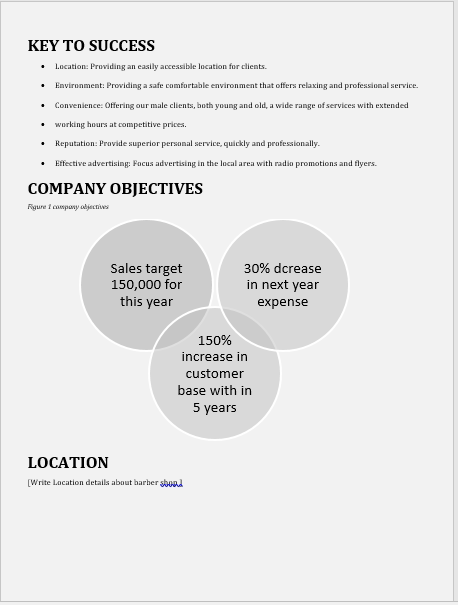 KEY TO SUCCESS

- Location: Providing an easily accessible location for clients.
- Environment: Providing a safe comfortable environment that offers relaxing and professional service.
- Convenience: Offering our male clients, both young and old, a wide range of services with extended
- working hours at competitive prices.
- Reputation: Provide superior personal service, quickly and professionally.
- Effective advertising: Focus advertising in the local area with radio promotions and flyers.

COMPANY OBJECTIVES

Figure 1 company objectives

Sales target 150,000 for this year

30% dcrease in next year expense

150% increase in customer base with in 5 years

LOCATION

[Write Location details about barber shop.]